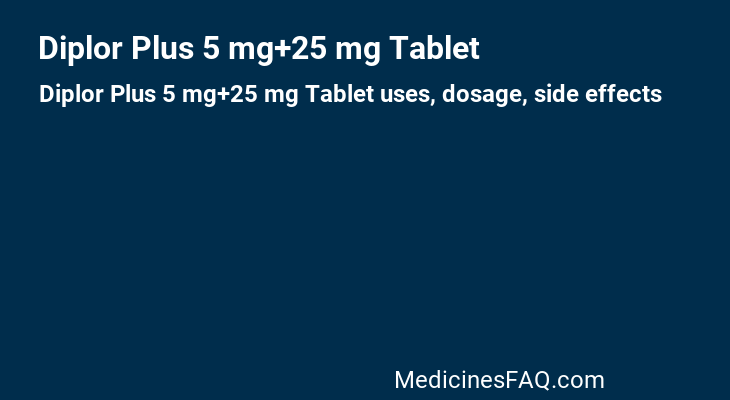 Diplor Plus 5 mg+25 mg Tablet

Diplor Plus 5 mg+25 mg Tablet uses, dosage, side effects

MedicinesFAQ.com